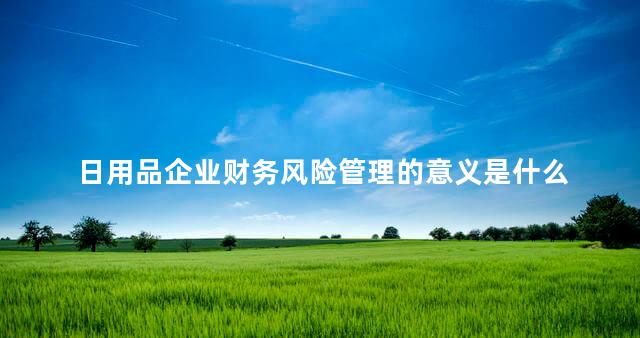 日用品企业财务风险管理的意义是什么